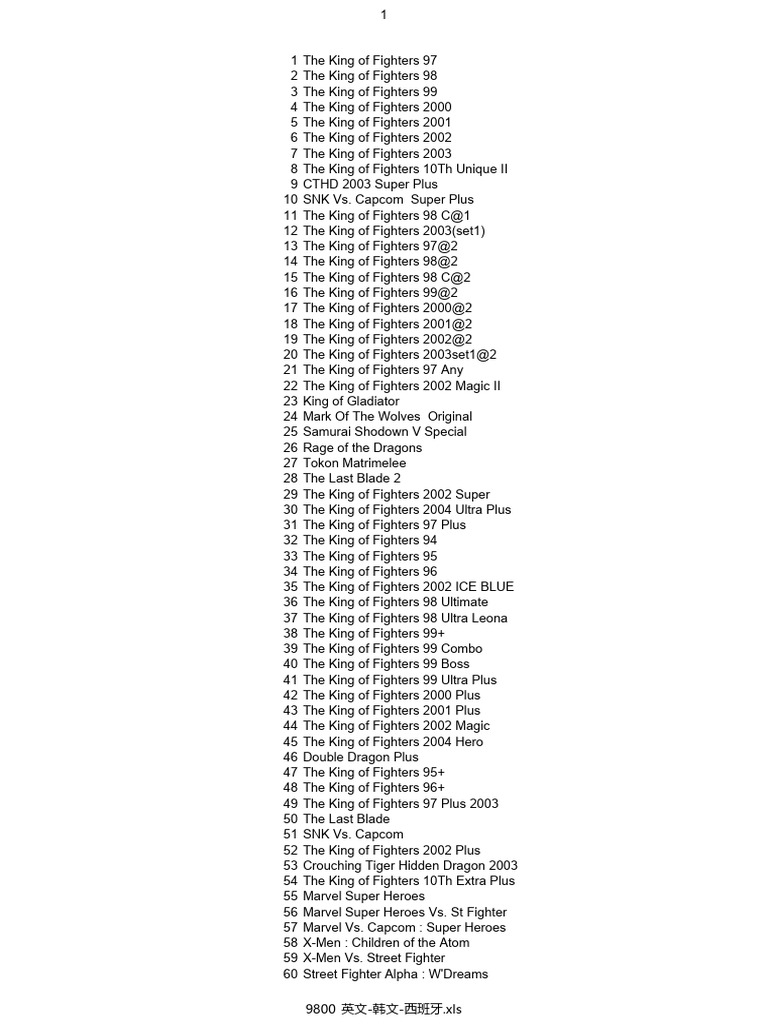 1

1 The King of Fighters 97
2 The King of Fighters 98
3 The King of Fighters 99
4 The King of Fighters 2000
5 The King of Fighters 2001
6 The King of Fighters 2002
7 The King of Fighters 2003
8 The King of Fighters 10Th Unique II
9 CTHD 2003 Super Plus
10 SNK Vs. Capcom Super Plus
11 The King of Fighters 98 C@1
12 The King of Fighters 2003(set1)
13 The King of Fighters 97@2
14 The King of Fighters 98@2
15 The King of Fighters 98 C@2
16 The King of Fighters 99@2
17 The King of Fighters 2000@2
18 The King of Fighters 2001@2
19 The King of Fighters 2002@2
20 The King of Fighters 2003set1@2
21 The King of Fighters 97 Any
22 The King of Fighters 2002 Magic II
23 King of Gladiator
24 Mark Of The Wolves Original
25 Samurai Shodown V Special
26 Rage of the Dragons
27 Tokon Matrimelee
28 The Last Blade 2
29 The King of Fighters 2002 Super
30 The King of Fighters 2004 Ultra Plus
31 The King of Fighters 97 Plus
32 The King of Fighters 94
33 The King of Fighters 95
34 The King of Fighters 96
35 The King of Fighters 2002 ICE BLUE
36 The King of Fighters 98 Ultimate
37 The King of Fighters 98 Ultra Leona
38 The King of Fighters 99+
39 The King of Fighters 99 Combo
40 The King of Fighters 99 Boss
41 The King of Fighters 99 Ultra Plus
42 The King of Fighters 2000 Plus
43 The King of Fighters 2001 Plus
44 The King of Fighters 2002 Magic
45 The King of Fighters 2004 Hero
46 Double Dragon Plus
47 The King of Fighters 95+
48 The King of Fighters 96+
49 The King of Fighters 97 Plus 2003
50 The Last Blade
51 SNK Vs. Capcom
52 The King of Fighters 2002 Plus
53 Crouching Tiger Hidden Dragon 2003
54 The King of Fighters 10Th Extra Plus
55 Marvel Super Heroes
56 Marvel Super Heroes Vs. St Fighter
57 Marvel Vs. Capcom : Super Heroes
58 X-Men : Children of the Atom
59 X-Men Vs. Street Fighter
60 Street Fighter Alpha : W'Dreams

9800 英文-韩文-西班牙.xls